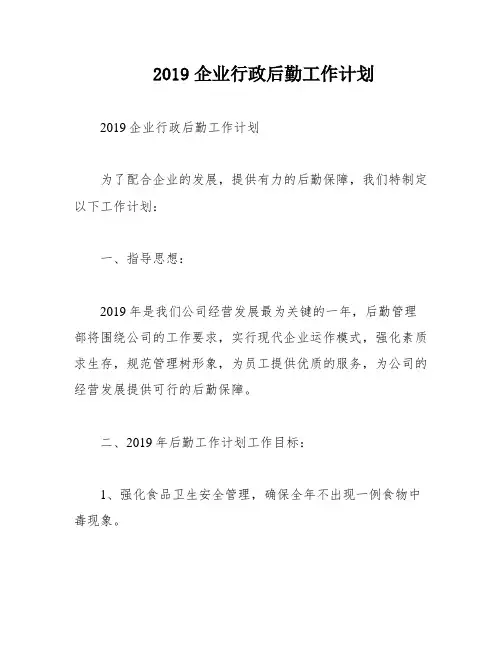 2019 企业行政后勤工作计划

2019 企业行政后勤工作计划

为了配合企业的发展，提供有力的后勤保障，我们特制定以下工作计划：

一、指导思想：

2019 年是我们公司经营发展最为关键的一年，后勤管理部将围绕公司的工作要求，实行现代企业运作模式，强化素质求生存，规范管理树形象，为员工提供优质的服务，为公司的经营发展提供可行的后勤保障。

二、2019 年后勤工作计划工作目标：

1、强化食品卫生安全管理，确保全年不出现一例食物中毒现象。